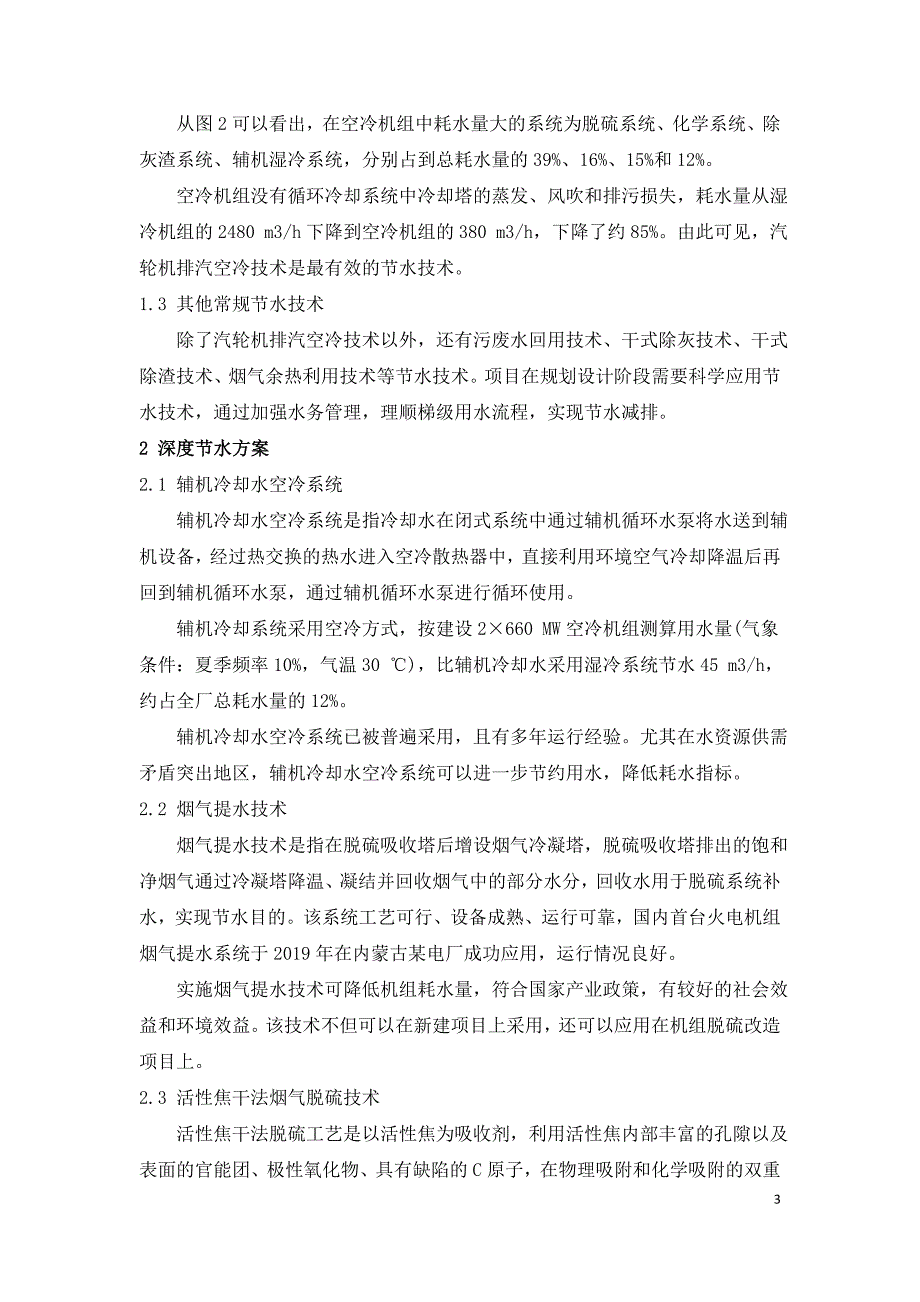 从图 2 可以看出，在空冷机组中耗水量大的系统为脱硫系统、化学系统、除灰渣系统、辅机湿冷系统，分别占到总耗水量的 39%、16%、15%和 12%。

空冷机组没有循环冷却系统中冷却塔的蒸发、风吹和排污损失，耗水量从湿冷机组的 2480 m3/h 下降到空冷机组的 380 m3/h，下降了约 85%。由此可见，汽轮机排汽空冷技术是最有效的节水技术。

1.3 其他常规节水技术

除了汽轮机排汽空冷技术以外，还有污废水回用技术、干式除灰技术、干式除渣技术、烟气余热利用技术等节水技术。项目在规划设计阶段需要科学应用节水技术，通过加强水务管理，理顺梯级用水流程，实现节水减排。

2 深度节水方案

2.1 辅机冷却水空冷系统

辅机冷却水空冷系统是指冷却水在闭式系统中通过辅机循环水泵将水送到辅机设备，经过热交换的热水进入空冷散热器中，直接利用环境空气冷却降温后再回到辅机循环水泵，通过辅机循环水泵进行循环使用。

辅机冷却系统采用空冷方式，按建设 2×660 MW 空冷机组测算用水量(气象条件：夏季频率 10%，气温 30 ℃)，比辅机冷却水采用湿冷系统节水 45 m3/h，约占全厂总耗水量的 12%。

辅机冷却水空冷系统已被普遍采用，且有多年运行经验。尤其在水资源供需矛盾突出地区，辅机冷却水空冷系统可以进一步节约用水，降低耗水指标。

2.2 烟气提水技术

烟气提水技术是指在脱硫吸收塔后增设烟气冷凝塔，脱硫吸收塔排出的饱和净烟气通过冷凝塔降温、凝结并回收烟气中的部分水分，回收水用于脱硫系统补水，实现节水目的。该系统工艺可行、设备成熟、运行可靠，国内首台火电机组烟气提水系统于 2019 年在内蒙古某电厂成功应用，运行情况良好。

实施烟气提水技术可降低机组耗水量，符合国家产业政策，有较好的社会效益和环境效益。该技术不但可以在新建项目上采用，还可以应用在机组脱硫改造项目上。

2.3 活性焦干法烟气脱硫技术

活性焦干法脱硫工艺是以活性焦为吸收剂，利用活性焦内部丰富的孔隙以及表面的官能团、极性氧化物、具有缺陷的 C 原子，在物理吸附和化学吸附的双重

3